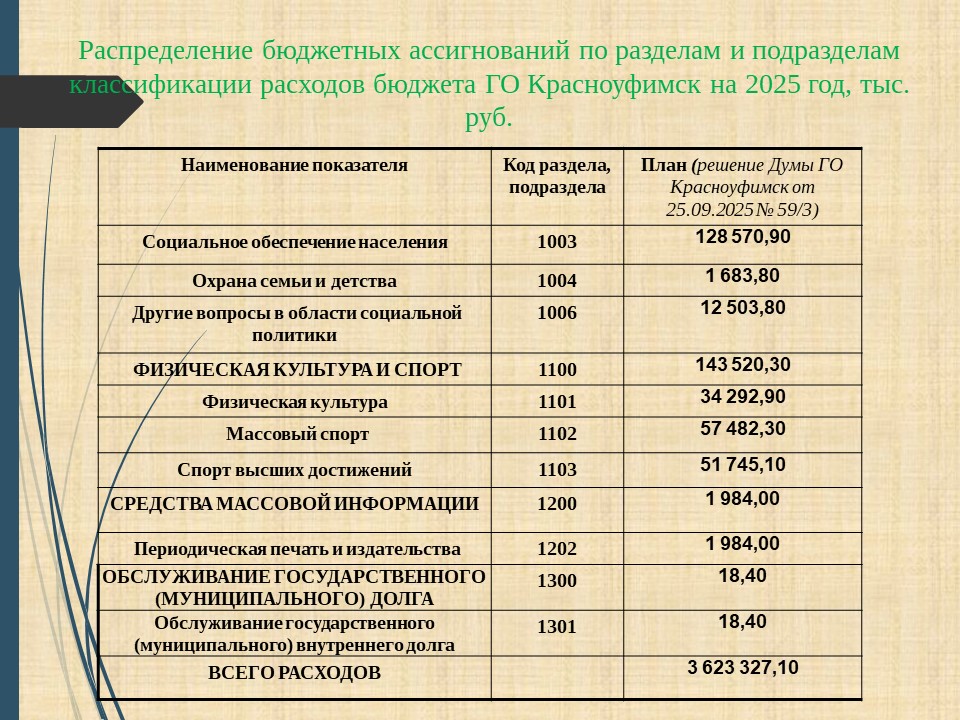 Распределение бюджетных ассигнований по разделам и подразделам классификации расходов бюджета ГО Красноуфимск на 2025 год, тыс. руб.

| Наименование показателя | Код раздела, подраздела | План (решение Думы ГО Красноуфимск от 25.09.2025 № 59/3) |
|---|---|---|
| Социальное обеспечение населения | 1003 | 128 570,90 |
| Охрана семьи и детства | 1004 | 1 683,80 |
| Другие вопросы в области социальной политики | 1006 | 12 503,80 |
| ФИЗИЧЕСКАЯ КУЛЬТУРА И СПОРТ | 1100 | 143 520,30 |
| Физическая культура | 1101 | 34 292,90 |
| Массовый спорт | 1102 | 57 482,30 |
| Спорт высших достижений | 1103 | 51 745,10 |
| СРЕДСТВА МАССОВОЙ ИНФОРМАЦИИ | 1200 | 1 984,00 |
| Периодическая печать и издательства | 1202 | 1 984,00 |
| ОБСЛУЖИВАНИЕ ГОСУДАРСТВЕННОГО (МУНИЦИПАЛЬНОГО) ДОЛГА | 1300 | 18,40 |
| Обслуживание государственного (муниципального) внутреннего долга | 1301 | 18,40 |
| ВСЕГО РАСХОДОВ | | 3 623 327,10 |